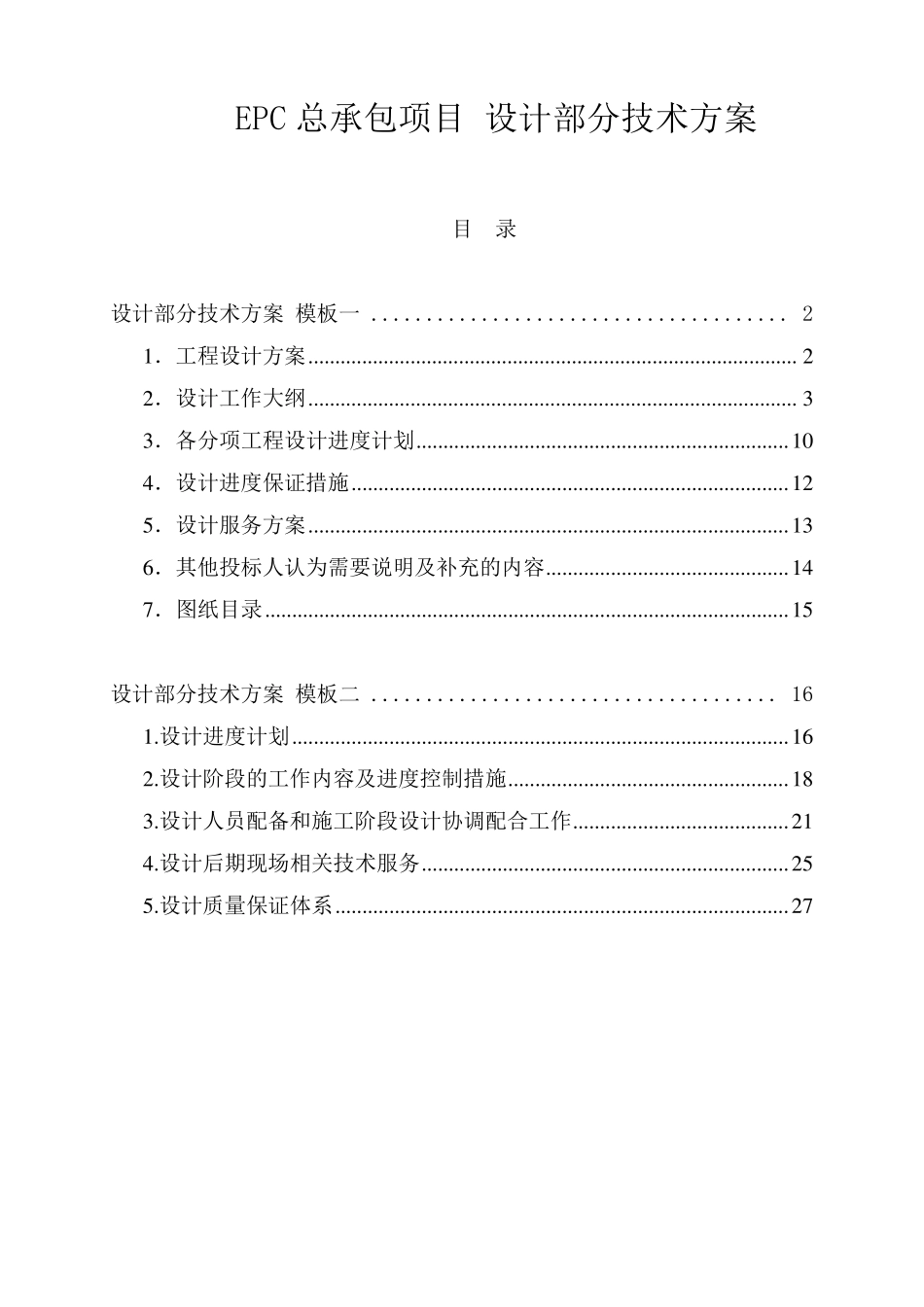 EPC总承包项目 设计部分技术方案

目 录

设计部分技术方案 模板一 2

1.工程设计方案 2

2.设计工作大纲 3

3.各分项工程设计进度计划 10

4.设计进度保证措施 12

5.设计服务方案 13

6.其他投标人认为需要说明及补充的内容 14

7.图纸目录 15

设计部分技术方案 模板二 16

1.设计进度计划 16

2.设计阶段的工作内容及进度控制措施 18

3.设计人员配备和施工阶段设计协调配合工作 21

4.设计后期现场相关技术服务 25

5.设计质量保证体系 27